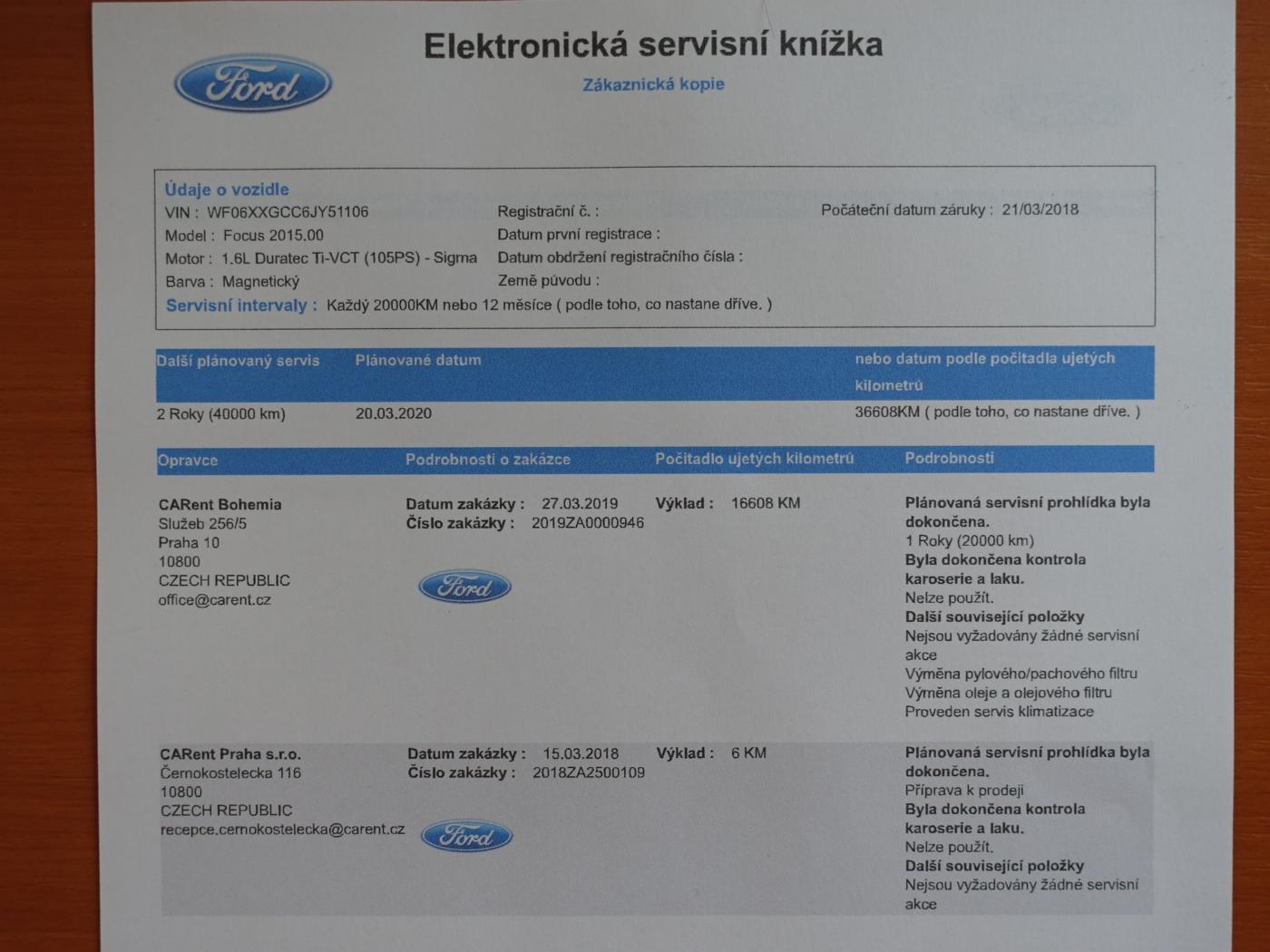 Ford

Elektronická servisní knížka

Zákaznická kopie

Údaje o vozidle

VIN : WF06XXGCC6JY51106

Model : Focus 2015.00

Motor : 1.6L Duratec Ti-VCT (105PS) - Sigma

Barva : Magnetický

Registrační č. :

Datum první registrace :

Datum obdržení registračního čísla :

Země původu :

Počáteční datum záruky : 21/03/2018

Servisní intervaly : Každý 20000KM nebo 12 měsíce ( podle toho, co nastane dříve. )

| Další plánovaný servis | Plánované datum | nebo datum podle počitadla ujetých kilometrů |
|---|---|---|
| 2 Roky (40000 km) | 20.03.2020 | 36608KM ( podle toho, co nastane dříve. ) |

| Opravce | Podrobnosti o zakázce | Počitadlo ujetých kilometrů | Podrobnosti |
|---|---|---|---|
| CARent Bohemia Služeb 256/5 Praha 10 10800 CZECH REPUBLIC office@carent.cz | Datum zakázky : 27.03.2019 Číslo zakázky : 2019ZA0000946 Ford | Výklad : 16608 KM | Plánovaná servisní prohlídka byla dokončena. 1 Roky (20000 km) Byla dokončena kontrola karoserie a laku. Nelze použít. Další související položky Nejsou vyžadovány žádné servisní akce Výměna pylového/pachového filtru Výměna oleje a olejového filtru Proveden servis klimatizace |
| CARent Praha s.r.o. Černokostelecka 116 10800 CZECH REPUBLIC recepce.cernokostelecka@carent.cz | Datum zakázky : 15.03.2018 Číslo zakázky : 2018ZA2500109 Ford | Výklad : 6 KM | Plánovaná servisní prohlídka byla dokončena. Příprava k prodeji Byla dokončena kontrola karoserie a laku. Nelze použít. Další související položky Nejsou vyžadovány žádné servisní akce |